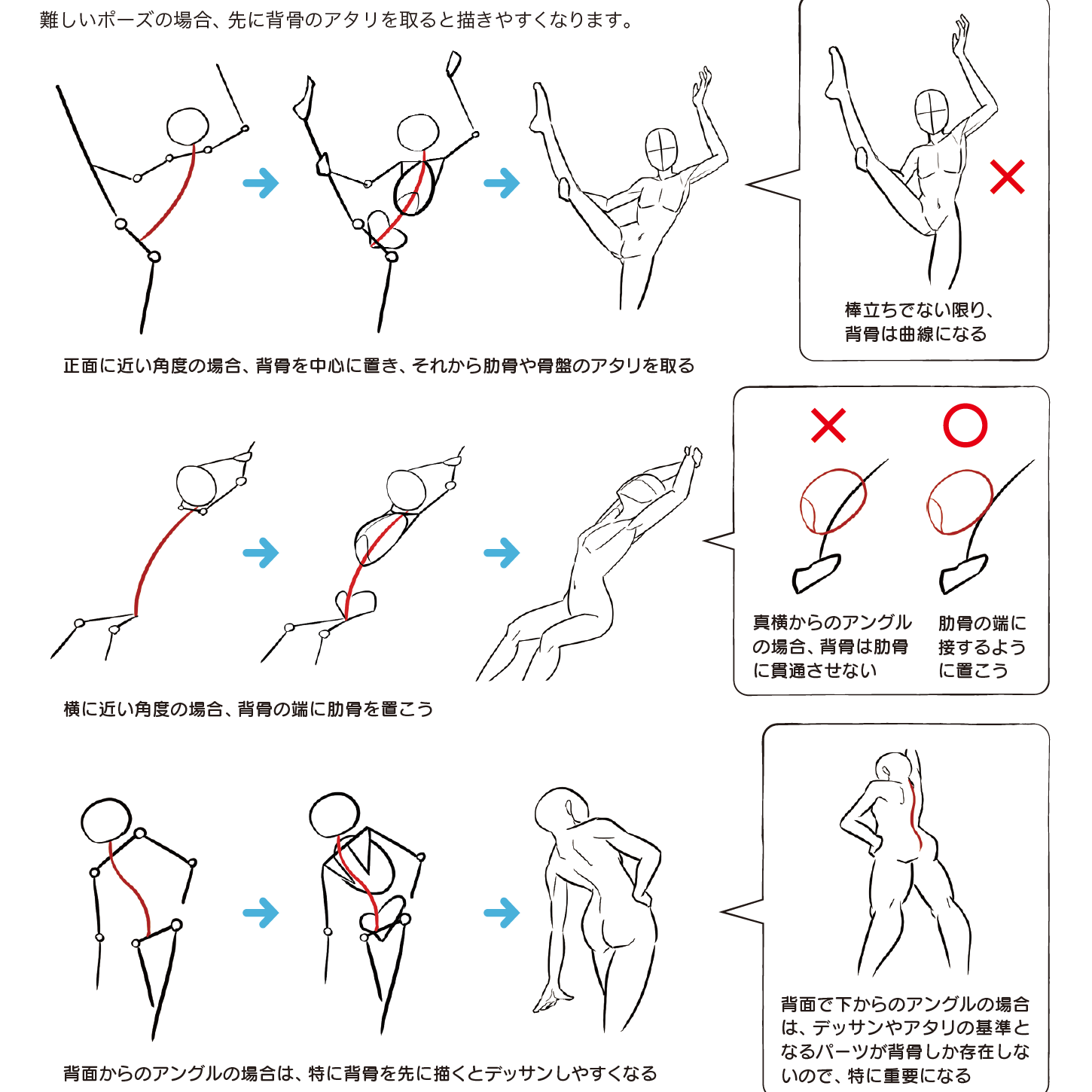 難しいポーズの場合、先に背骨のアタリを取ると描きやすくなります。

棒立ちでない限り、背骨は曲線になる

正面に近い角度の場合、背骨を中心に置き、それから肋骨や骨盤のアタリを取る

真横からのアングルの場合、背骨は肋骨に貫通させない

肋骨の端に接するように置こう

横に近い角度の場合、背骨の端に肋骨を置こう

背面で下からのアングルの場合は、デッサンやアタリの基準となるパーツが背骨しか存在しないので、特に重要になる

背面からのアングルの場合は、特に背骨を先に描くとデッサンしやすくなる